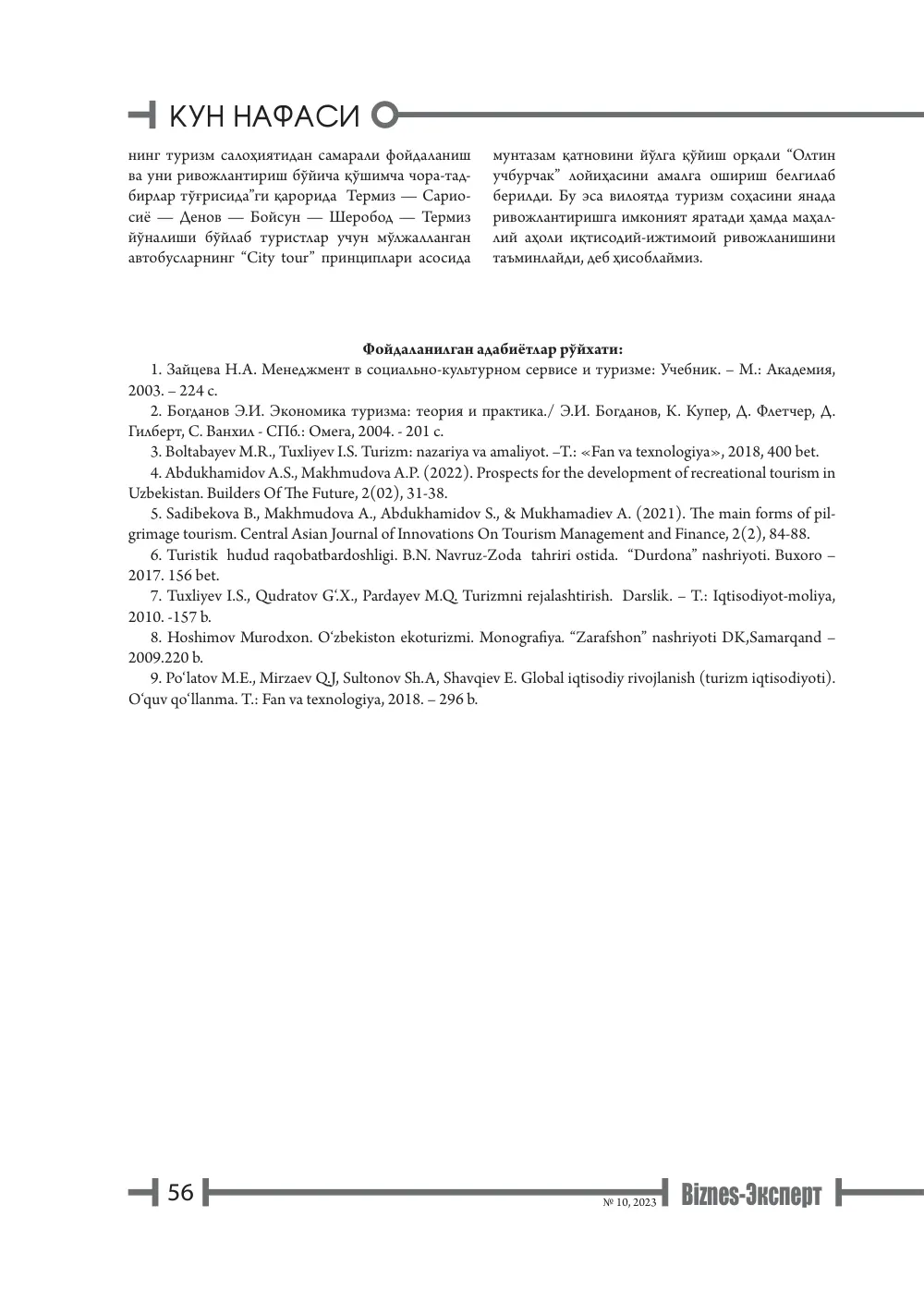 КУН НАФАСИ

нинг туризм салоҳиятидан самарали фойдаланиш ва уни ривожлантириш бўйича қўшимча чора-тадбирлар тўғрисида"ги қарорида Термиз — Сариосиё — Денов — Бойсун — Шеробод — Термиз йўналиши бўйлаб туристлар учун мўлжалланган автобусларнинг "City tour" принциплари асосида

мунтазам қатновини йўлга қўйиш орқали "Олтин учбурчак" лойиҳасини амалга ошириш белгилаб берилди. Бу эса вилоятда туризм соҳасини янада ривожлантиришга имконият яратади ҳамда маҳаллий аҳоли иқтисодий-ижтимоий ривожланишини таъминлайди, деб ҳисоблаймиз.

Фойдаланилган адабиётлар рўйхати:

1. Зайцева Н.А. Менеджмент в социально-культурном сервисе и туризме: Учебник. – М.: Академия, 2003. – 224 с.

2. Богданов Э.И. Экономика туризма: теория и практика./ Э.И. Богданов, К. Купер, Д. Флетчер, Д. Гилберт, С. Ванхил - СПб.: Омега, 2004. - 201 с.

3. Boltabayev M.R., Tuxliyev I.S. Turizm: nazariya va amaliyot. –T.: «Fan va texnologiya», 2018, 400 bet.

4. Abdukhamidov A.S., Makhmudova A.P. (2022). Prospects for the development of recreational tourism in Uzbekistan. Builders Of The Future, 2(02), 31-38.

5. Sadibekova B., Makhmudova A., Abdukhamidov S., & Mukhamadiev A. (2021). The main forms of pilgrimage tourism. Central Asian Journal of Innovations On Tourism Management and Finance, 2(2), 84-88.

6. Turistik hudud raqobatbardoshligi. B.N. Navruz-Zoda tahriri ostida. "Durdona" nashriyoti. Buxoro – 2017. 156 bet.

7. Tuxliyev I.S., Qudratov G'.X., Pardayev M.Q. Turizmni rejalashtirish. Darslik. – T.: Iqtisodiyot-moliya, 2010. -157 b.

8. Hoshimov Murodxon. O'zbekiston ekoturizmi. Monografiya. "Zarafshon" nashriyoti DK,Samarqand – 2009.220 b.

9. Po'latov M.E., Mirzaev Q.J, Sultonov Sh.A, Shavqiev E. Global iqtisodiy rivojlanish (turizm iqtisodiyoti). O'quv qo'llanma. T.: Fan va texnologiya, 2018. – 296 b.

56

№ 10, 2023 Biznes-Эксперт